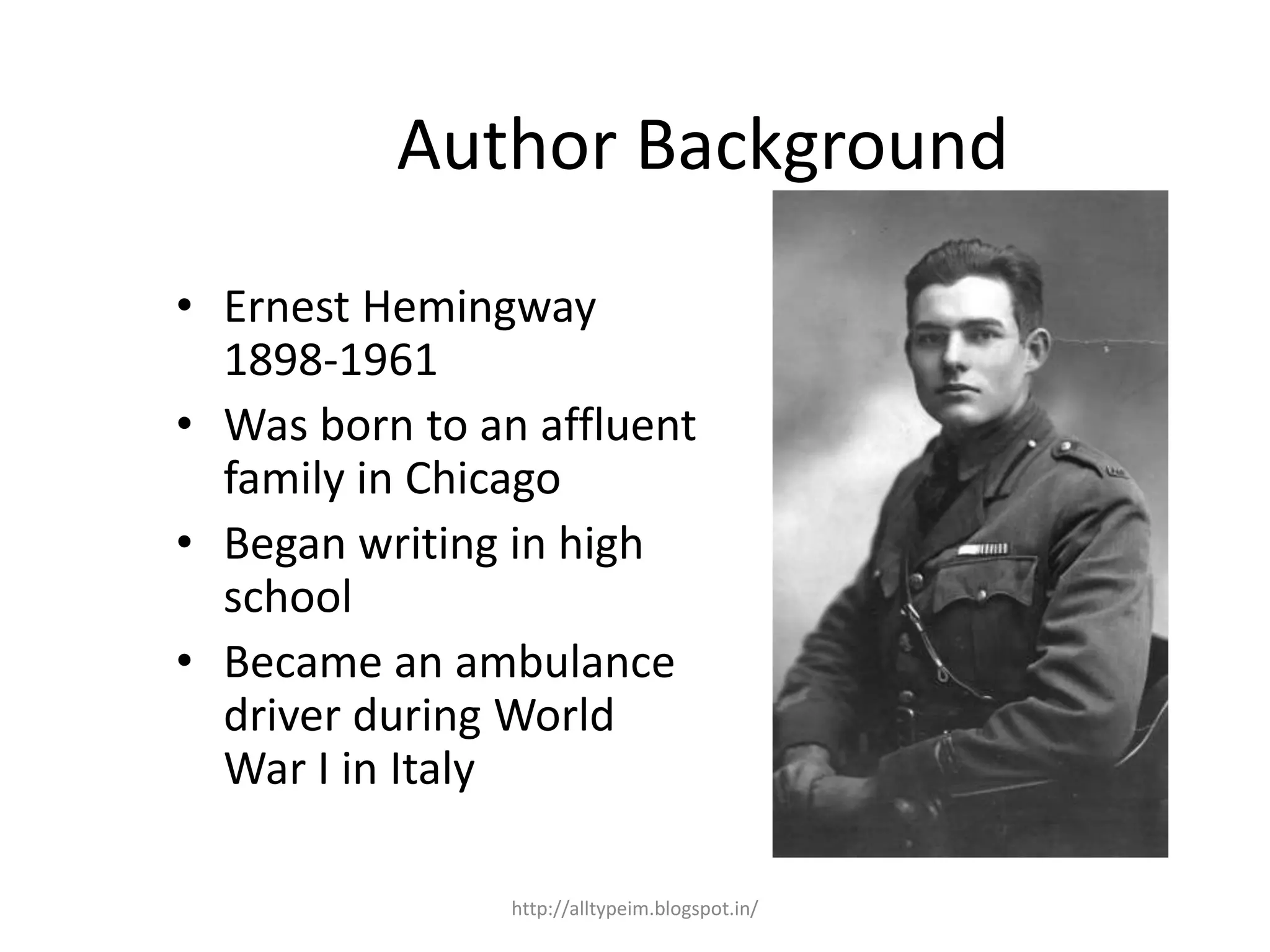 Author Background

• Ernest Hemingway 1898-1961
• Was born to an affluent family in Chicago
• Began writing in high school
• Became an ambulance driver during World War I in Italy

http://alltypeim.blogspot.in/